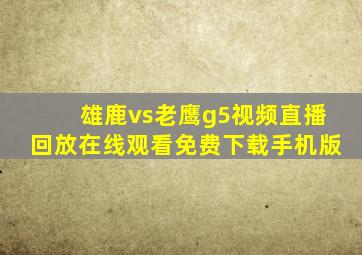 雄鹿vs老鹰g5视频直播回放在线观看免费下载手机版